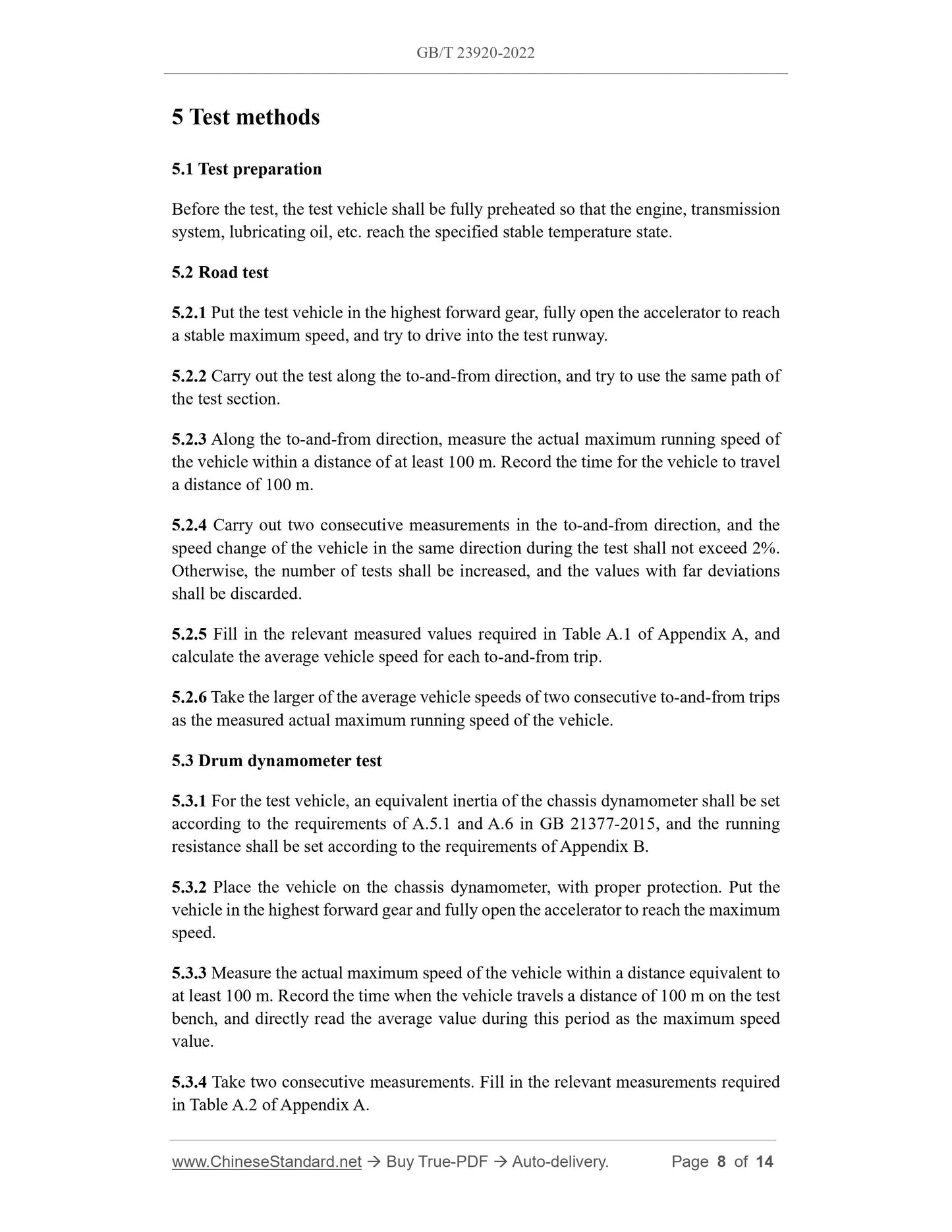 GB/T 23920-2022

5 Test methods

5.1 Test preparation

Before the test, the test vehicle shall be fully preheated so that the engine, transmission system, lubricating oil, etc. reach the specified stable temperature state.

5.2 Road test

5.2.1 Put the test vehicle in the highest forward gear, fully open the accelerator to reach a stable maximum speed, and try to drive into the test runway.

5.2.2 Carry out the test along the to-and-from direction, and try to use the same path of the test section.

5.2.3 Along the to-and-from direction, measure the actual maximum running speed of the vehicle within a distance of at least 100 m. Record the time for the vehicle to travel a distance of 100 m.

5.2.4 Carry out two consecutive measurements in the to-and-from direction, and the speed change of the vehicle in the same direction during the test shall not exceed 2%. Otherwise, the number of tests shall be increased, and the values with far deviations shall be discarded.

5.2.5 Fill in the relevant measured values required in Table A.1 of Appendix A, and calculate the average vehicle speed for each to-and-from trip.

5.2.6 Take the larger of the average vehicle speeds of two consecutive to-and-from trips as the measured actual maximum running speed of the vehicle.

5.3 Drum dynamometer test

5.3.1 For the test vehicle, an equivalent inertia of the chassis dynamometer shall be set according to the requirements of A.5.1 and A.6 in GB 21377-2015, and the running resistance shall be set according to the requirements of Appendix B.

5.3.2 Place the vehicle on the chassis dynamometer, with proper protection. Put the vehicle in the highest forward gear and fully open the accelerator to reach the maximum speed.

5.3.3 Measure the actual maximum speed of the vehicle within a distance equivalent to at least 100 m. Record the time when the vehicle travels a distance of 100 m on the test bench, and directly read the average value during this period as the maximum speed value.

5.3.4 Take two consecutive measurements. Fill in the relevant measurements required in Table A.2 of Appendix A.

www.ChineseStandard.net → Buy True-PDF → Auto-delivery. Page 8 of 14